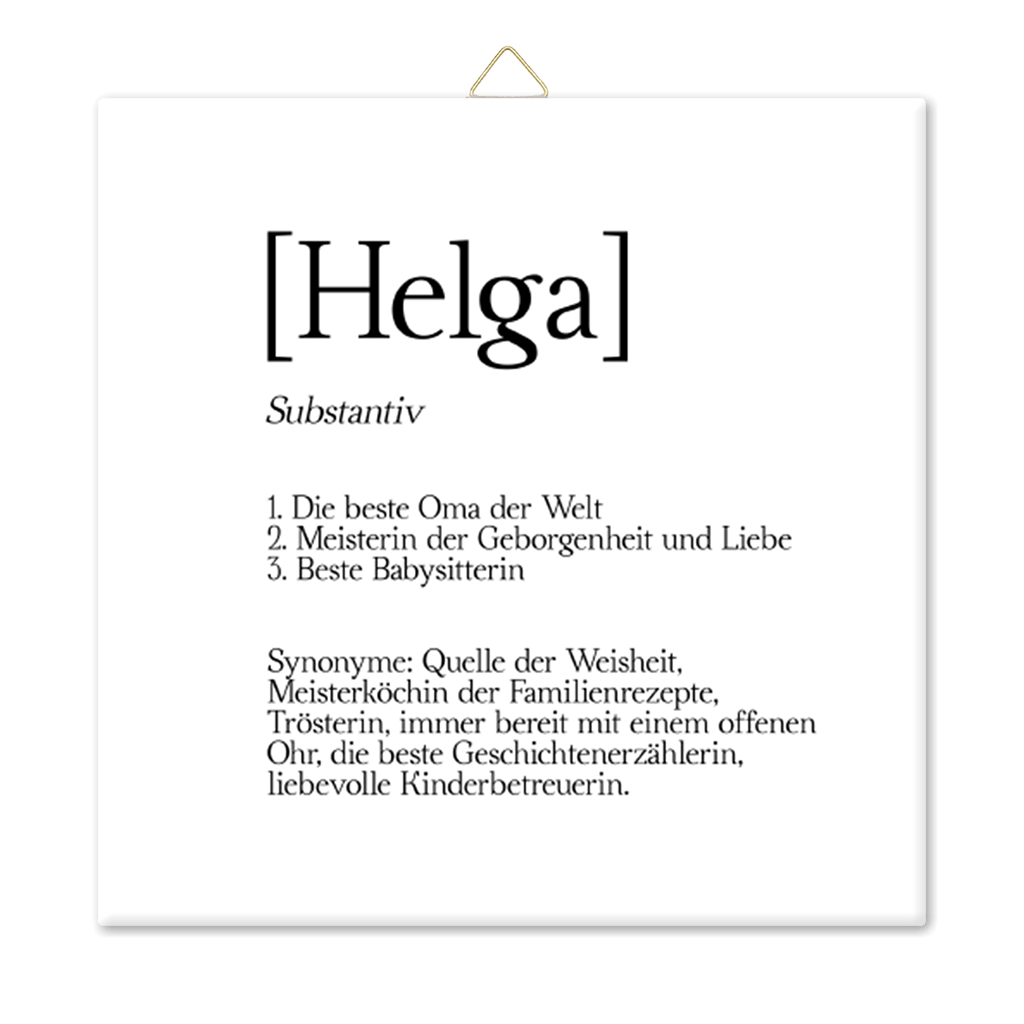 [Helga]

Substantiv

1. Die beste Oma der Welt
2. Meisterin der Geborgenheit und Liebe
3. Beste Babysitterin

Synonyme: Quelle der Weisheit, Meisterköchin der Familienrezepte, Trösterin, immer bereit mit einem offenen Ohr, die beste Geschichtenerzählerin, liebevolle Kinderbetreuerin.